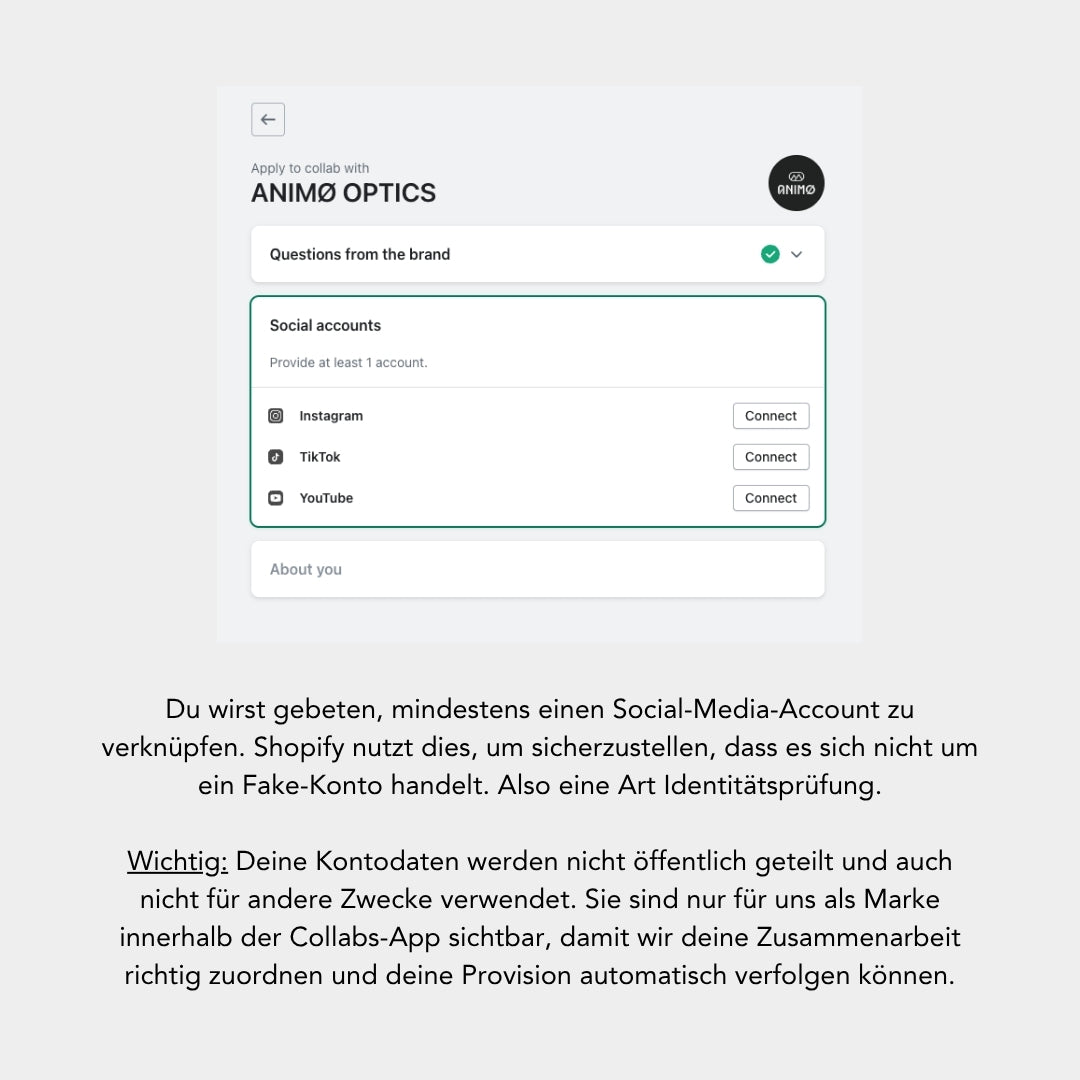 Apply to collab with
ANIMØ OPTICS

ANIMØ

Questions from the brand

Social accounts

Provide at least 1 account.

Instagram Connect

TikTok Connect

YouTube Connect

About you

Du wirst gebeten, mindestens einen Social-Media-Account zu verknüpfen. Shopify nutzt dies, um sicherzustellen, dass es sich nicht um ein Fake-Konto handelt. Also eine Art Identitätsprüfung.

Wichtig: Deine Kontodaten werden nicht öffentlich geteilt und auch nicht für andere Zwecke verwendet. Sie sind nur für uns als Marke innerhalb der Collabs-App sichtbar, damit wir deine Zusammenarbeit richtig zuordnen und deine Provision automatisch verfolgen können.